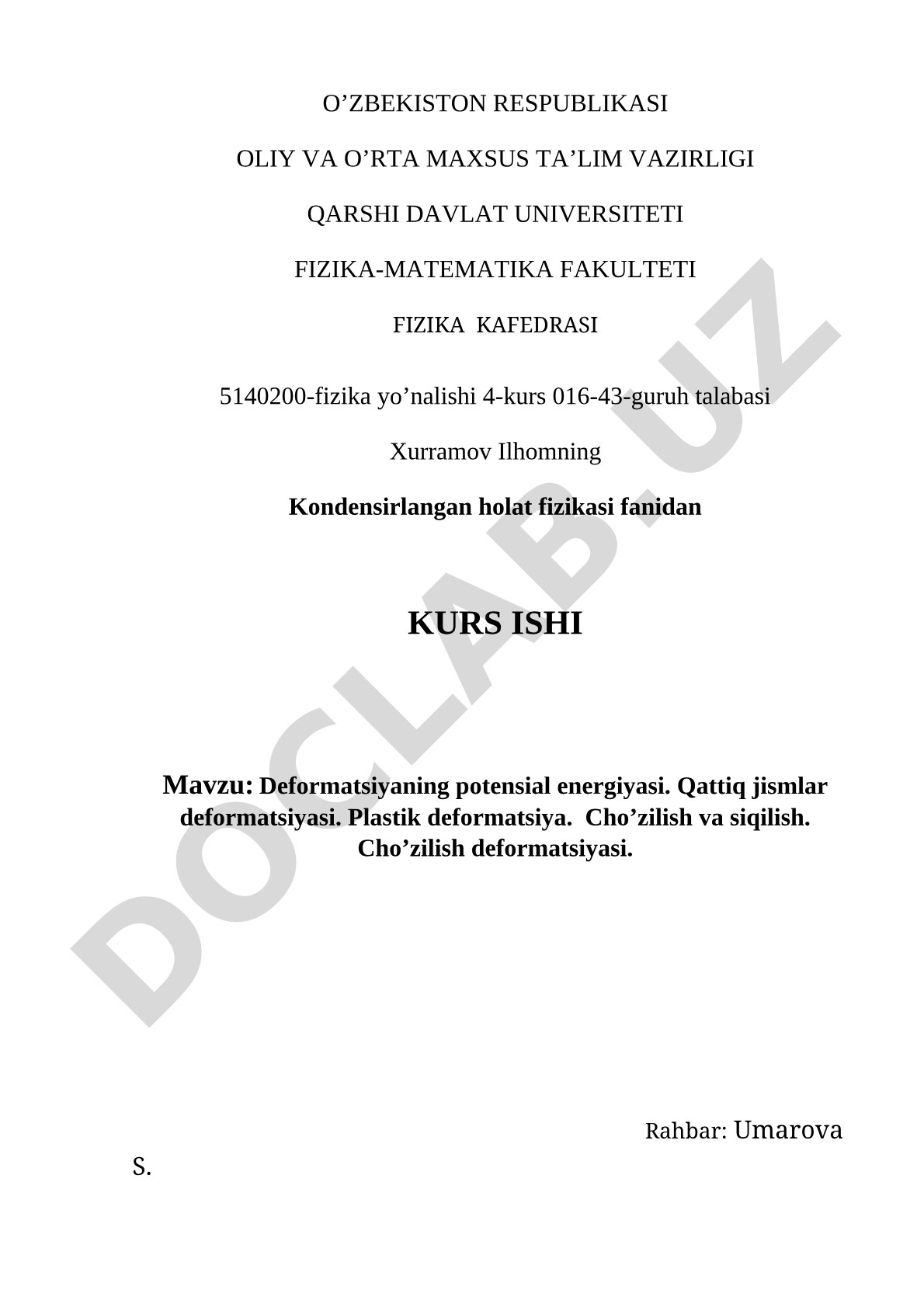 O’ZBEKISTON RESPUBLIKASI

OLIY VA O’RTA MAXSUS TA’LIM VAZIRLIGI

QARSHI DAVLAT UNIVERSITETI

FIZIKA-MATEMATIKA FAKULTETI

FIZIKA KAFEDRASI

5140200-fizika yo’nalishi 4-kurs 016-43-guruh talabasi

Xurramov Ilhomning

Kondensirlangan holat fizikasi fanidan

KURS ISHI

Mavzu: Deformatsiyaning potensial energiyasi. Qattiq jismlar deformatsiyasi. Plastik deformatsiya. Cho’zilish va siqilish. Cho’zilish deformatsiyasi.

Rahbar: Umarova S.

DOCLAB.UZ